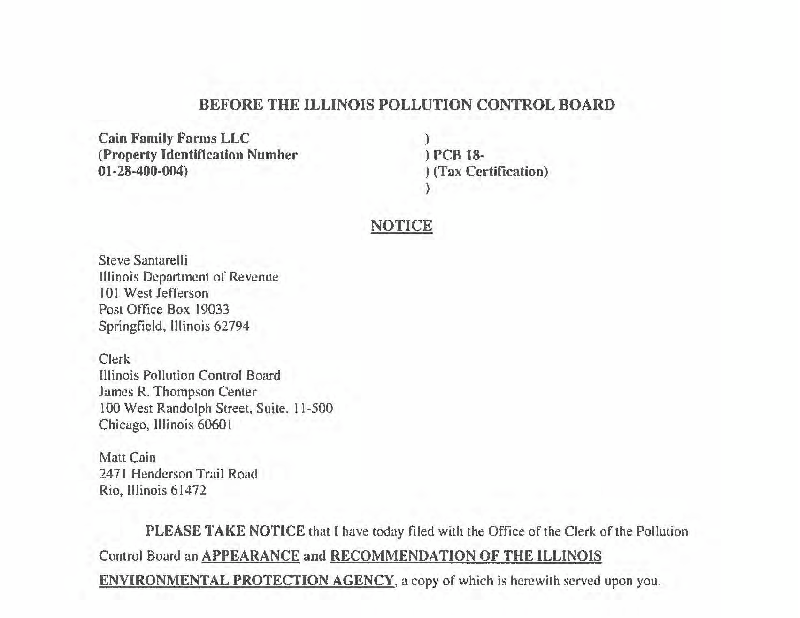 BEFORE THE ILLINOIS POLLUTION CONTROL BOARD

Cain Family Farms LLC
(Property Identification Number
01-28-400-004)

)
) PCB 18-
) (Tax Certification)
)

NOTICE

Steve Santarelli
Illinois Department of Revenue
101 West Jefferson
Post Office Box 19033
Springfield, Illinois 62794

Clerk
Illinois Pollution Control Board
James R. Thompson Center
100 West Randolph Street, Suite. 11-500
Chicago, Illinois 60601

Matt Cain
2471 Henderson Trail Road
Rio, Illinois 61472

PLEASE TAKE NOTICE that I have today filed with the Office of the Clerk of the Pollution Control Board an APPEARANCE and RECOMMENDATION OF THE ILLINOIS ENVIRONMENTAL PROTECTION AGENCY, a copy of which is herewith served upon you.